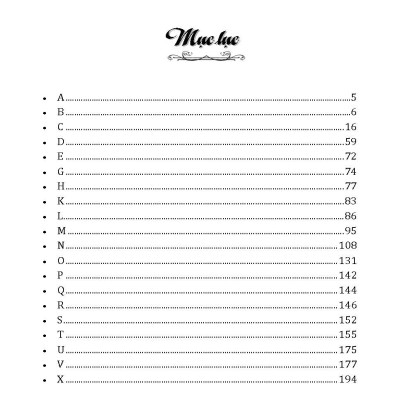 Mục lục

• A 5
• B 6
• C 16
• D 59
• E 72
• G 74
• H 77
• K 83
• L 86
• M 95
• N 108
• O 131
• P 142
• Q 144
• R 146
• S 152
• T 155
• U 175
• V 177
• X 194